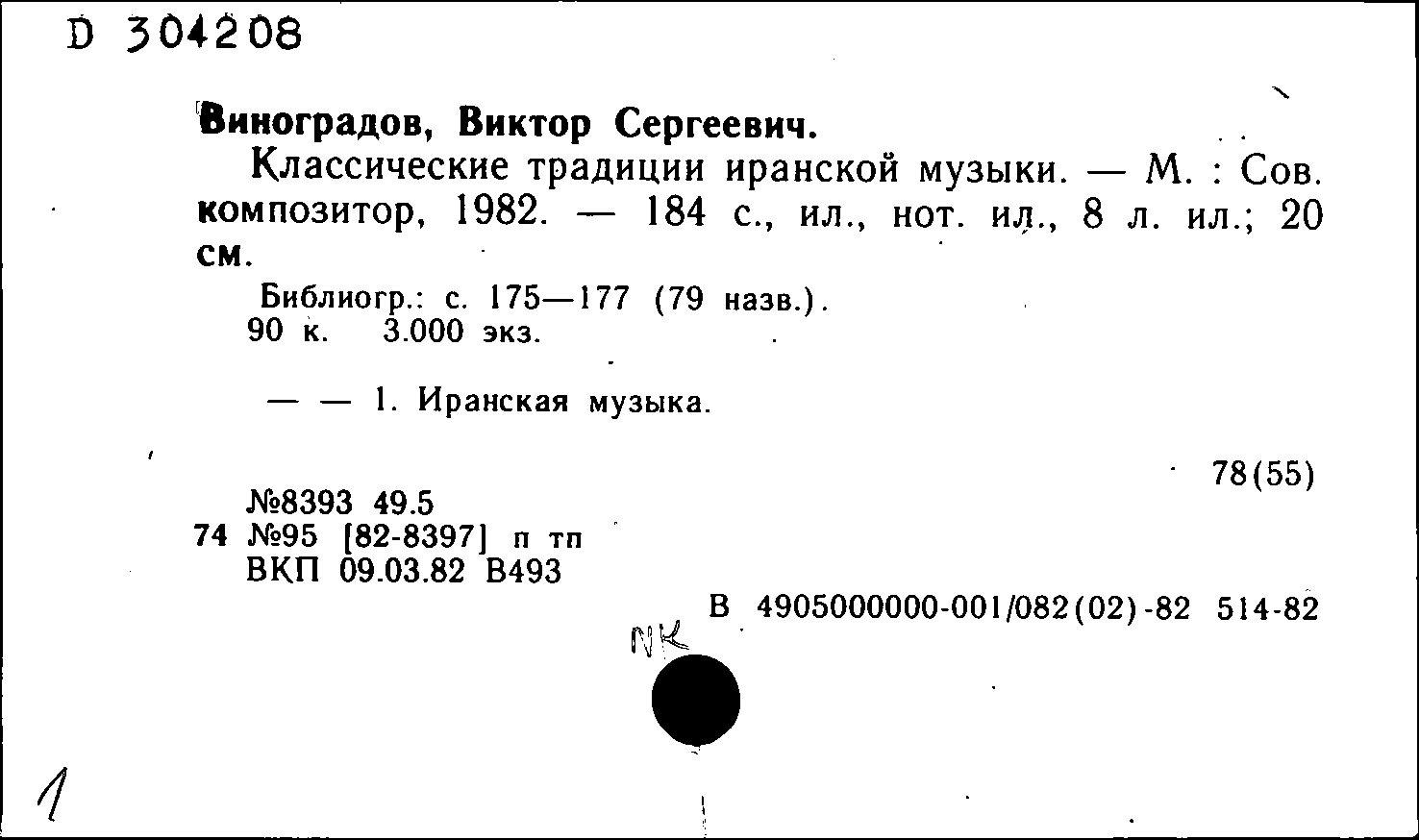 D 304208

Виноградов, Виктор Сергеевич.

Классические традиции иранской музыки. — М. : Сов. композитор, 1982. — 184 с., ил., нот. ил., 8 л. ил.; 20 см.

Библиогр.: с. 175—177 (79 назв.).
90 к. 3.000 экз.

— — 1. Иранская музыка.

78(55)

№8393 49.5
74 №95 [82-8397] п тп
ВКП 09.03.82 В493

В 4905000000-001/082(02)-82 514-82

NK

1